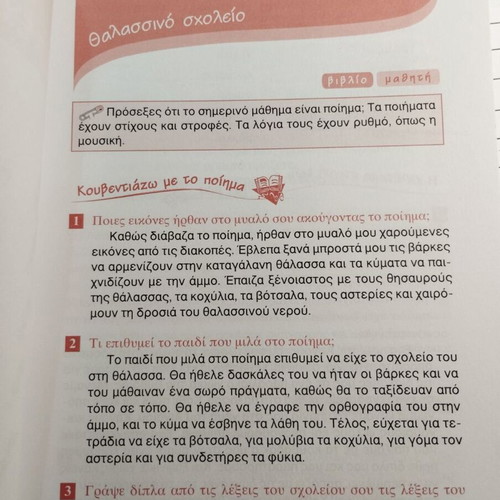 Θαλασσινό σχολείο

βιβλίο μαθητή

Πρόσεξες ότι το σημερινό μάθημα είναι ποίημα; Τα ποιήματα έχουν στίχους και στροφές. Τα λόγια τους έχουν ρυθμό, όπως η μουσική.

Κουβεντιάζω με το ποίημα

1 Ποιες εικόνες ήρθαν στο μυαλό σου ακούγοντας το ποίημα;
Καθώς διάβαζα το ποίημα, ήρθαν στο μυαλό μου χαρούμενες εικόνες από τις διακοπές. Έβλεπα ξανά μπροστά μου τις βάρκες να αρμενίζουν στην καταγάλανη θάλασσα και τα κύματα να παιχνιδίζουν με την άμμο. Έπαιζα ξένοιαστος με τους θησαυρούς της θάλασσας, τα κοχύλια, τα βότσαλα, τους αστερίες και χαιρόμουν τη δροσιά του θαλασσινού νερού.

2 Τι επιθυμεί το παιδί που μιλά στο ποίημα;
Το παιδί που μιλά στο ποίημα επιθυμεί να είχε το σχολείο του στη θάλασσα. Θα ήθελε δασκάλες του να ήταν οι βάρκες και να του μάθαιναν ένα σωρό πράγματα, καθώς θα το ταξίδευαν από τόπο σε τόπο. Θα ήθελε να έγραφε την ορθογραφία του στην άμμο, και το κύμα να έσβηνε τα λάθη του. Τέλος, εύχεται για τετράδια να είχε τα βότσαλα, για μολύβια τα κοχύλια, για γόμα τον αστερία και για συνδετήρες τα φύκια.

3 Γράψε δίπλα από τις λέξεις του σχολείου σου τις λέξεις του